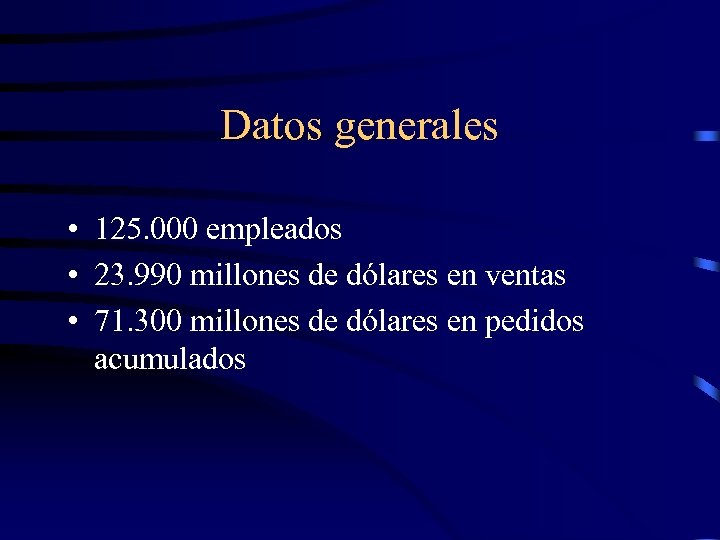 Datos generales

• 125.000 empleados
• 23.990 millones de dólares en ventas
• 71.300 millones de dólares en pedidos acumulados